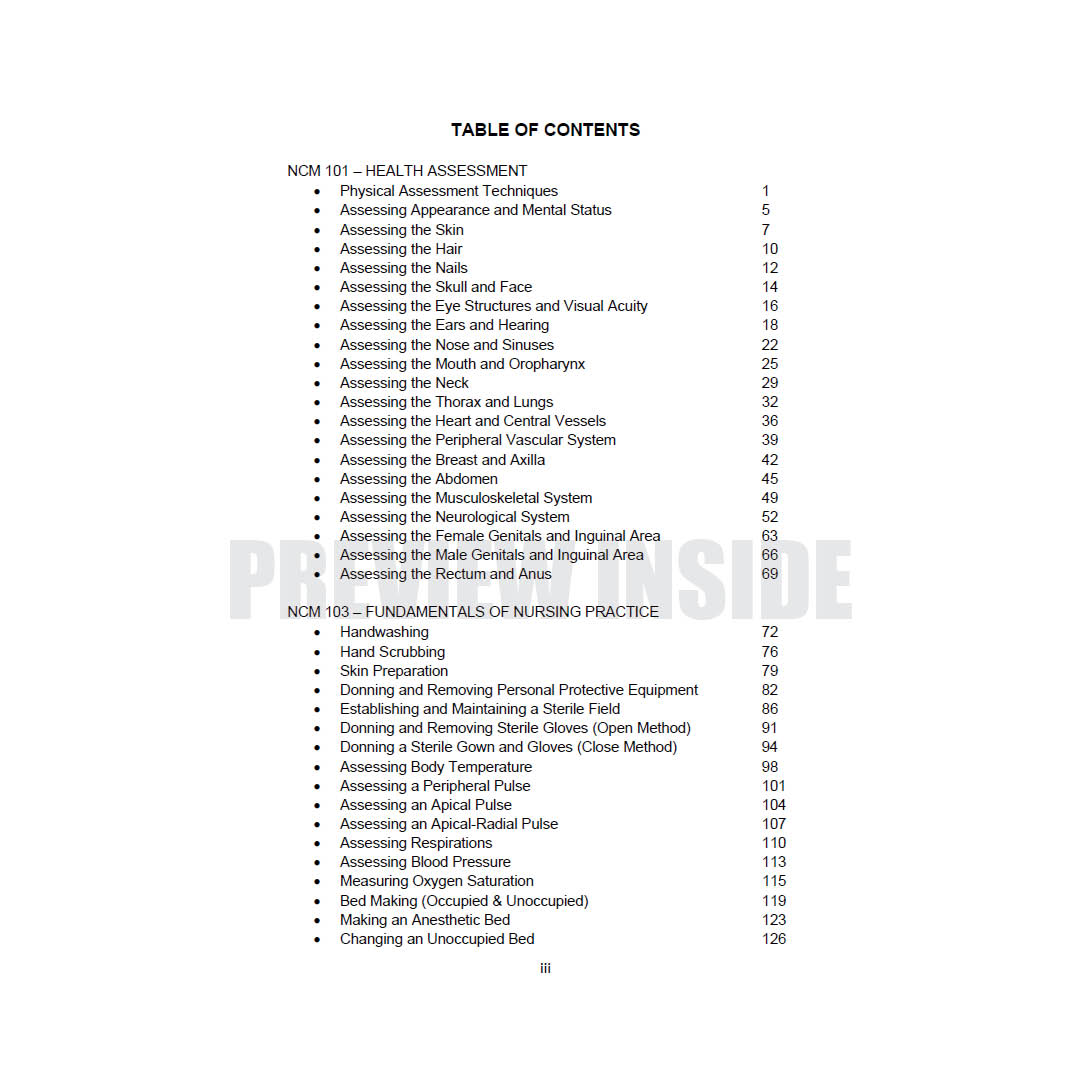 TABLE OF CONTENTS

NCM 101 – HEALTH ASSESSMENT

- Physical Assessment Techniques 1
- Assessing Appearance and Mental Status 5
- Assessing the Skin 7
- Assessing the Hair 10
- Assessing the Nails 12
- Assessing the Skull and Face 14
- Assessing the Eye Structures and Visual Acuity 16
- Assessing the Ears and Hearing 18
- Assessing the Nose and Sinuses 22
- Assessing the Mouth and Oropharynx 25
- Assessing the Neck 29
- Assessing the Thorax and Lungs 32
- Assessing the Heart and Central Vessels 36
- Assessing the Peripheral Vascular System 39
- Assessing the Breast and Axilla 42
- Assessing the Abdomen 45
- Assessing the Musculoskeletal System 49
- Assessing the Neurological System 52
- Assessing the Female Genitals and Inguinal Area 63
- Assessing the Male Genitals and Inguinal Area 66
- Assessing the Rectum and Anus 69

PREVIEW INSIDE

NCM 103 – FUNDAMENTALS OF NURSING PRACTICE

- Handwashing 72
- Hand Scrubbing 76
- Skin Preparation 79
- Donning and Removing Personal Protective Equipment 82
- Establishing and Maintaining a Sterile Field 86
- Donning and Removing Sterile Gloves (Open Method) 91
- Donning a Sterile Gown and Gloves (Close Method) 94
- Assessing Body Temperature 98
- Assessing a Peripheral Pulse 101
- Assessing an Apical Pulse 104
- Assessing an Apical-Radial Pulse 107
- Assessing Respirations 110
- Assessing Blood Pressure 113
- Measuring Oxygen Saturation 115
- Bed Making (Occupied & Unoccupied) 119
- Making an Anesthetic Bed 123
- Changing an Unoccupied Bed 126

iii